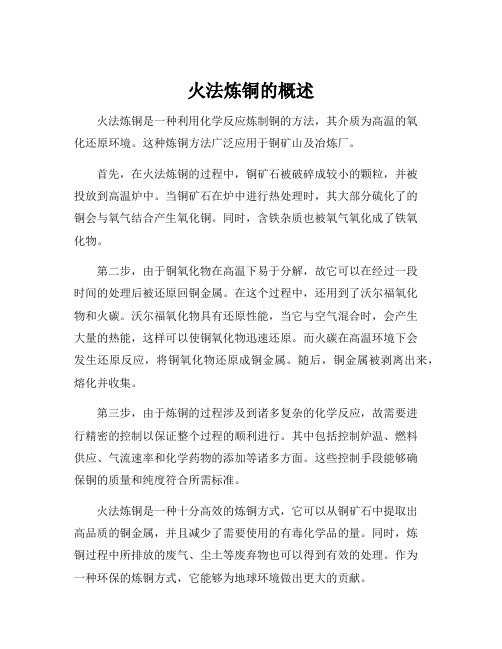 火法炼铜的概述

火法炼铜是一种利用化学反应炼制铜的方法，其介质为高温的氧化还原环境。这种炼铜方法广泛应用于铜矿山及冶炼厂。

首先，在火法炼铜的过程中，铜矿石被破碎成较小的颗粒，并被投放到高温炉中。当铜矿石在炉中进行热处理时，其大部分硫化了的铜会与氧气结合产生氧化铜。同时，含铁杂质也被氧气氧化成了铁氧化物。

第二步，由于铜氧化物在高温下易于分解，故它可以在经过一段时间的处理后被还原回铜金属。在这个过程中，还用到了沃尔福氧化物和火碳。沃尔福氧化物具有还原性能，当它与空气混合时，会产生大量的热能，这样可以使铜氧化物迅速还原。而火碳在高温环境下会发生还原反应，将铜氧化物还原成铜金属。随后，铜金属被剥离出来，熔化并收集。

第三步，由于炼铜的过程涉及到诸多复杂的化学反应，故需要进行精密的控制以保证整个过程的顺利进行。其中包括控制炉温、燃料供应、气流速率和化学药物的添加等诸多方面。这些控制手段能够确保铜的质量和纯度符合所需标准。

火法炼铜是一种十分高效的炼铜方式，它可以从铜矿石中提取出高品质的铜金属，并且减少了需要使用的有毒化学品的量。同时，炼铜过程中所排放的废气、尘土等废弃物也可以得到有效的处理。作为一种环保的炼铜方式，它能够为地球环境做出更大的贡献。